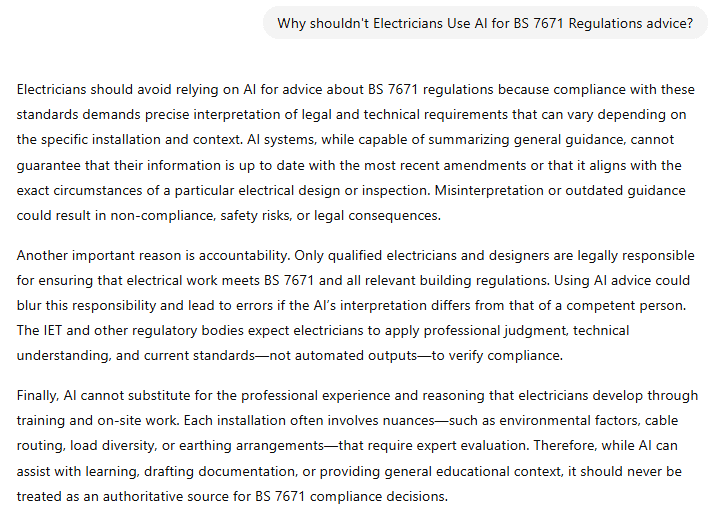 Why shouldn't Electricians Use AI for BS 7671 Regulations advice?

Electricians should avoid relying on AI for advice about BS 7671 regulations because compliance with these standards demands precise interpretation of legal and technical requirements that can vary depending on the specific installation and context. AI systems, while capable of summarizing general guidance, cannot guarantee that their information is up to date with the most recent amendments or that it aligns with the exact circumstances of a particular electrical design or inspection. Misinterpretation or outdated guidance could result in non-compliance, safety risks, or legal consequences.

Another important reason is accountability. Only qualified electricians and designers are legally responsible for ensuring that electrical work meets BS 7671 and all relevant building regulations. Using AI advice could blur this responsibility and lead to errors if the AI's interpretation differs from that of a competent person. The IET and other regulatory bodies expect electricians to apply professional judgment, technical understanding, and current standards—not automated outputs—to verify compliance.

Finally, AI cannot substitute for the professional experience and reasoning that electricians develop through training and on-site work. Each installation often involves nuances—such as environmental factors, cable routing, load diversity, or earthing arrangements—that require expert evaluation. Therefore, while AI can assist with learning, drafting documentation, or providing general educational context, it should never be treated as an authoritative source for BS 7671 compliance decisions.